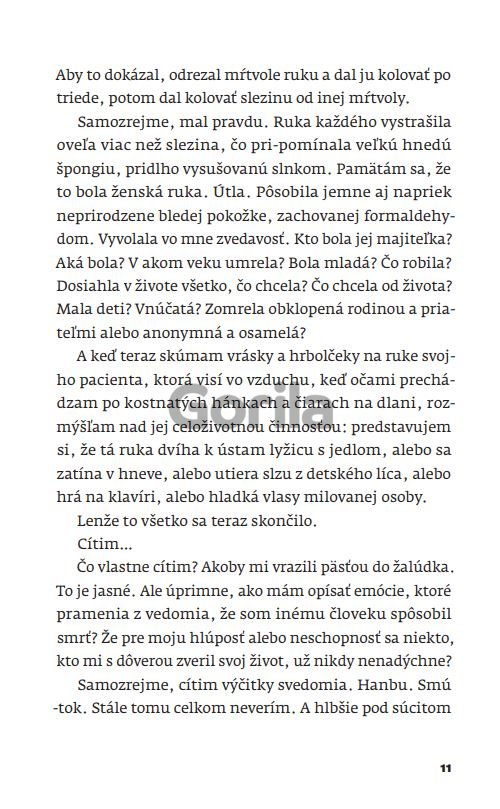 Aby to dokázal, odrezal mŕtvole ruku a dal ju kolovať po triede, potom dal kolovať slezinu od inej mŕtvoly.

Samozrejme, mal pravdu. Ruka každého vystrašila oveľa viac než slezina, čo pri-pomínala veľkú hnedú špongiu, pridlho vysušovanú slnkom. Pamätám sa, že to bola ženská ruka. Útla. Pôsobila jemne aj napriek neprirodzene bledej pokožke, zachovanej formaldehydom. Vyvolala vo mne zvedavosť. Kto bola jej majiteľka? Aká bola? V akom veku umrela? Bola mladá? Čo robila? Dosiahla v živote všetko, čo chcela? Čo chcela od života? Mala deti? Vnúčatá? Zomrela obklopená rodinou a priateľmi alebo anonymná a osamelá?

A keď teraz skúmam vrásky a hrbolčeky na ruke svojho pacienta, ktorá visí vo vzduchu, keď očami prechádzam po kostnatých hánkach a čiarach na dlani, rozmýšľam nad jej celoživotnou činnosťou: predstavujem si, že tá ruka dvíha k ústam lyžicu s jedlom, alebo sa zatína v hneve, alebo utiera slzu z detského líca, alebo hrá na klavíri, alebo hladká vlasy milovanej osoby.

Lenže to všetko sa teraz skončilo.

Cítim...

Čo vlastne cítim? Akoby mi vrazili päsťou do žalúdka. To je jasné. Ale úprimne, ako mám opísať emócie, ktoré pramenia z vedomia, že som inému človeku spôsobil smrť? Že pre moju hlúposť alebo neschopnosť sa niekto, kto mi s dôverou zveril svoj život, už nikdy nenadýchne?

Samozrejme, cítim výčitky svedomia. Hanbu. Smú-tok. Stále tomu celkom neverím. A hlbšie pod súcitom

Gorila

11